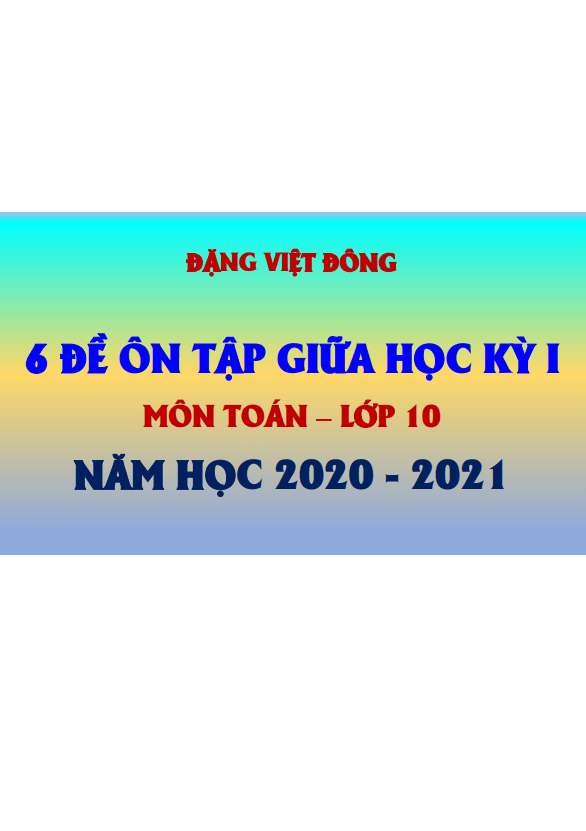 ĐẶNG VIỆT ĐÔNG

6 ĐỀ ÔN TẬP GIỮA HỌC KỲ I

MÔN TOÁN – LỚP 10

NĂM HỌC 2020 - 2021